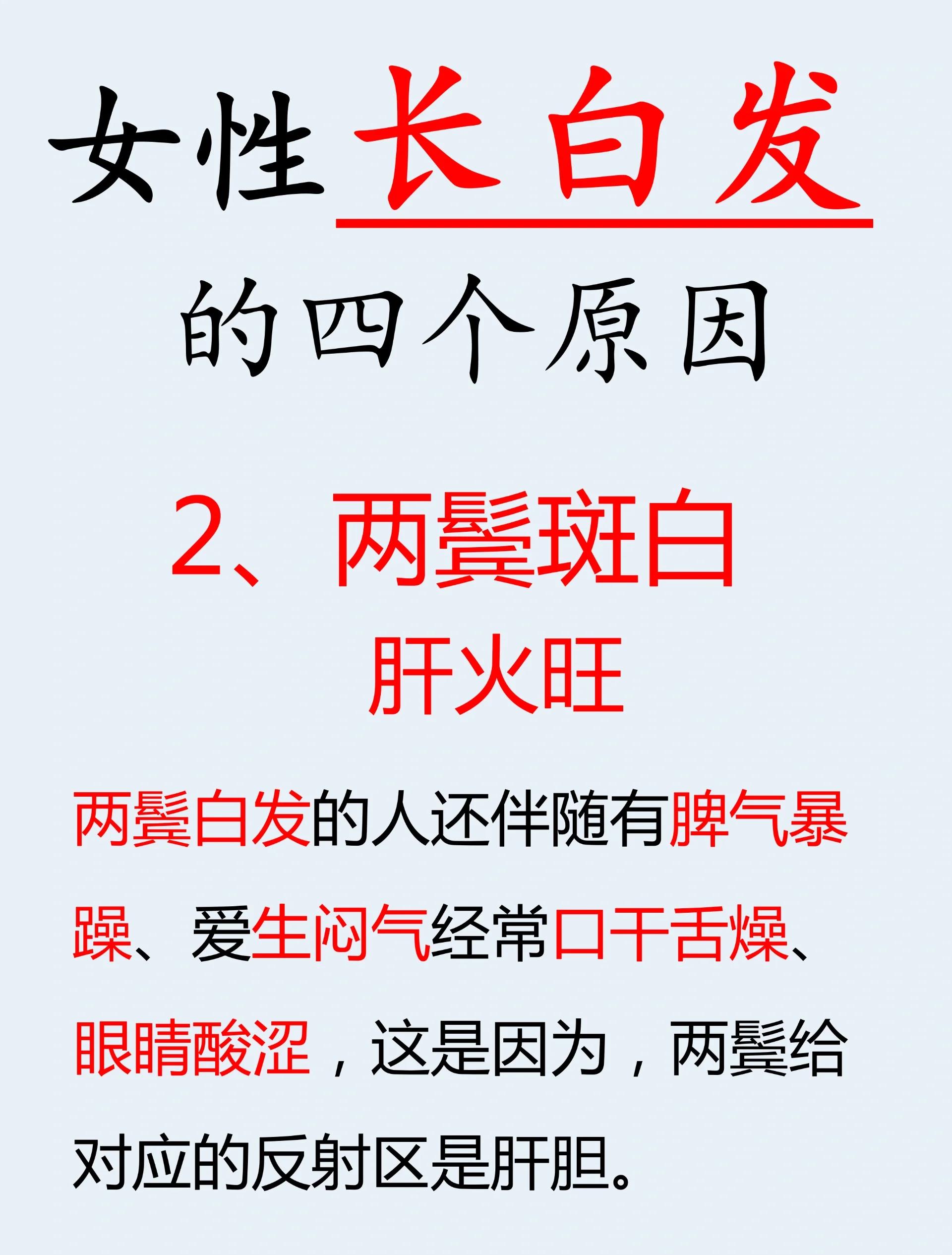 女性长白发

的四个原因

2、两鬓斑白

肝火旺

两鬓白发的人还伴随有脾气暴躁、爱生闷气经常口干舌燥、眼睛酸涩，这是因为，两鬓给对应的反射区是肝胆。